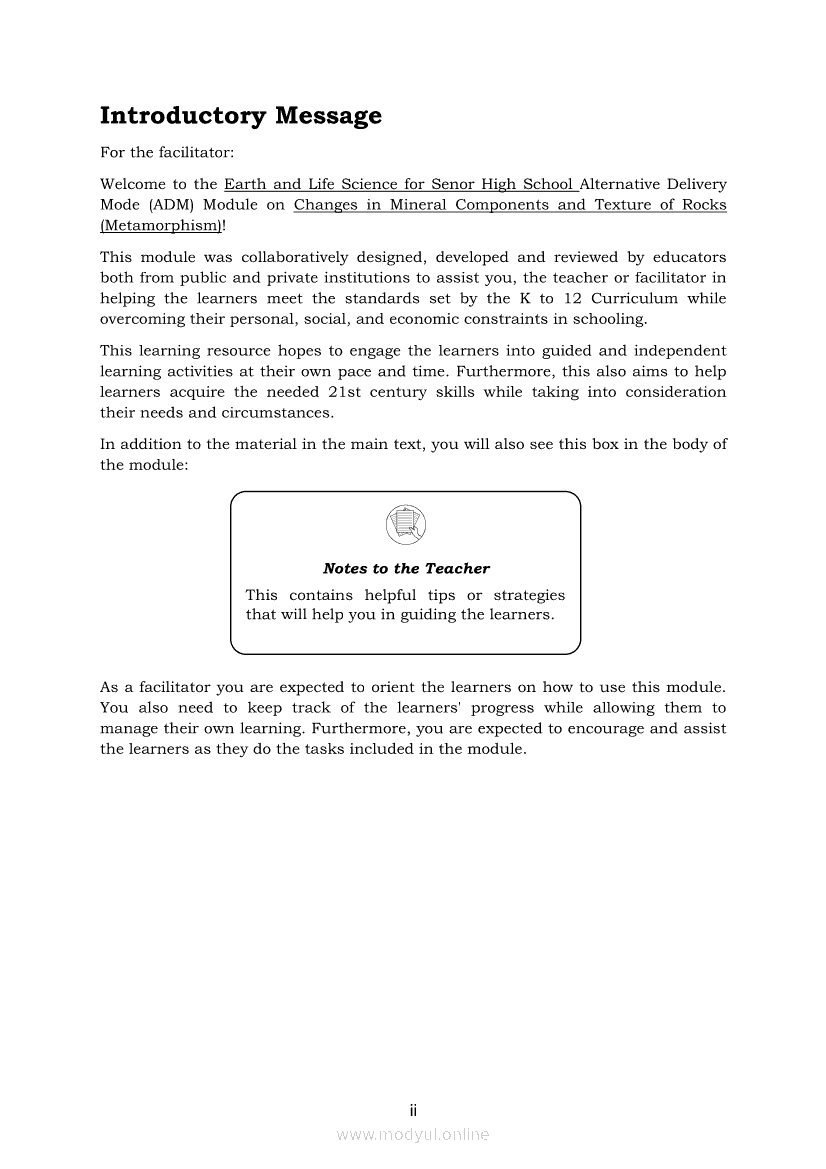 Introductory Message

For the facilitator:

Welcome to the Earth and Life Science for Senor High School Alternative Delivery Mode (ADM) Module on Changes in Mineral Components and Texture of Rocks (Metamorphism)!

This module was collaboratively designed, developed and reviewed by educators both from public and private institutions to assist you, the teacher or facilitator in helping the learners meet the standards set by the K to 12 Curriculum while overcoming their personal, social, and economic constraints in schooling.

This learning resource hopes to engage the learners into guided and independent learning activities at their own pace and time. Furthermore, this also aims to help learners acquire the needed 21st century skills while taking into consideration their needs and circumstances.

In addition to the material in the main text, you will also see this box in the body of the module:

Notes to the Teacher

This contains helpful tips or strategies that will help you in guiding the learners.

As a facilitator you are expected to orient the learners on how to use this module. You also need to keep track of the learners' progress while allowing them to manage their own learning. Furthermore, you are expected to encourage and assist the learners as they do the tasks included in the module.

ii

www.modyul.online